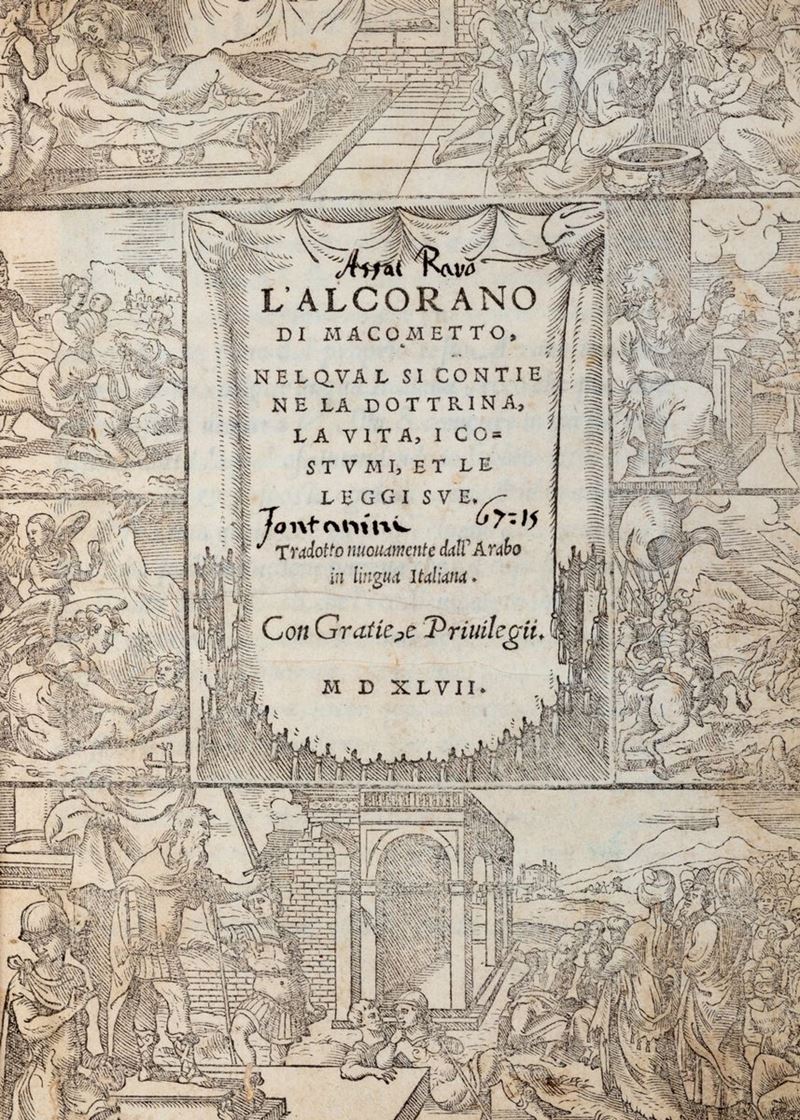 Assai Raro

L'ALCORANO DI MACOMETTO,

NELQVAL SI CONTIENE LA DOTTRINA, LA VITA, I COSTVMI, ET LE LEGGI SVE.

Fontanini 67:15

Tradotto nuouamente dall'Arabo in lingua Italiana.

Con Gratie, e Priuilegii.

M D XLVII.